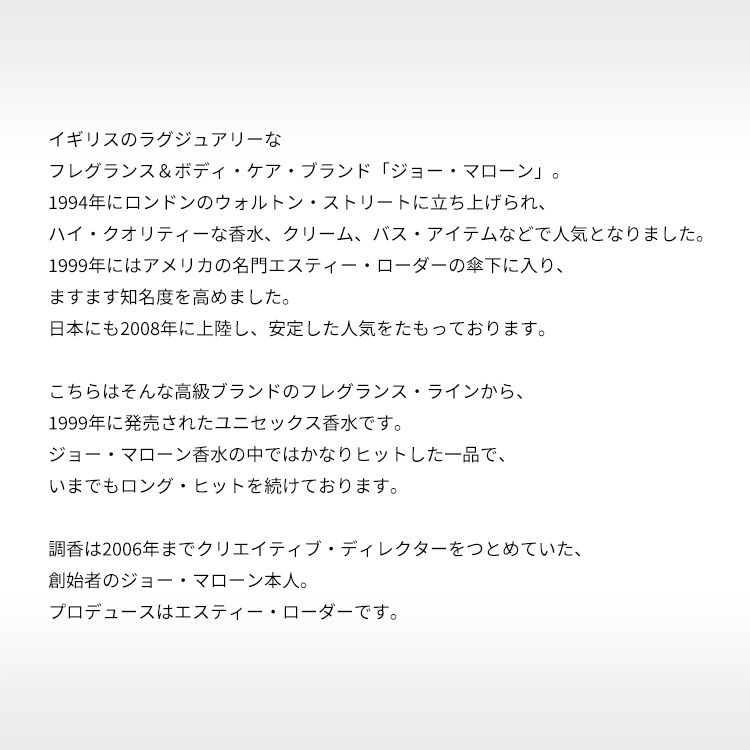 イギリスのラグジュアリーな
フレグランス＆ボディ・ケア・ブランド「ジョー・マローン」。
1994年にロンドンのウォルトン・ストリートに立ち上げられ、
ハイ・クオリティーな香水、クリーム、バス・アイテムなどで人気となりました。
1999年にはアメリカの名門エスティー・ローダーの傘下に入り、
ますます知名度を高めました。
日本にも2008年に上陸し、安定した人気をたもっております。

こちらはそんな高級ブランドのフレグランス・ラインから、
1999年に発売されたユニセックス香水です。
ジョー・マローン香水の中ではかなりヒットした一品で、
いまでもロング・ヒットを続けております。

調香は2006年までクリエイティブ・ディレクターをつとめていた、
創始者のジョー・マローン本人。
プロデュースはエスティー・ローダーです。